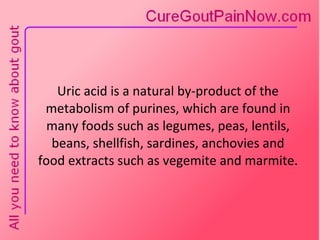 CureGoutPainNow.com

All you need to know about gout

Uric acid is a natural by-product of the metabolism of purines, which are found in many foods such as legumes, peas, lentils, beans, shellfish, sardines, anchovies and food extracts such as vegemite and marmite.